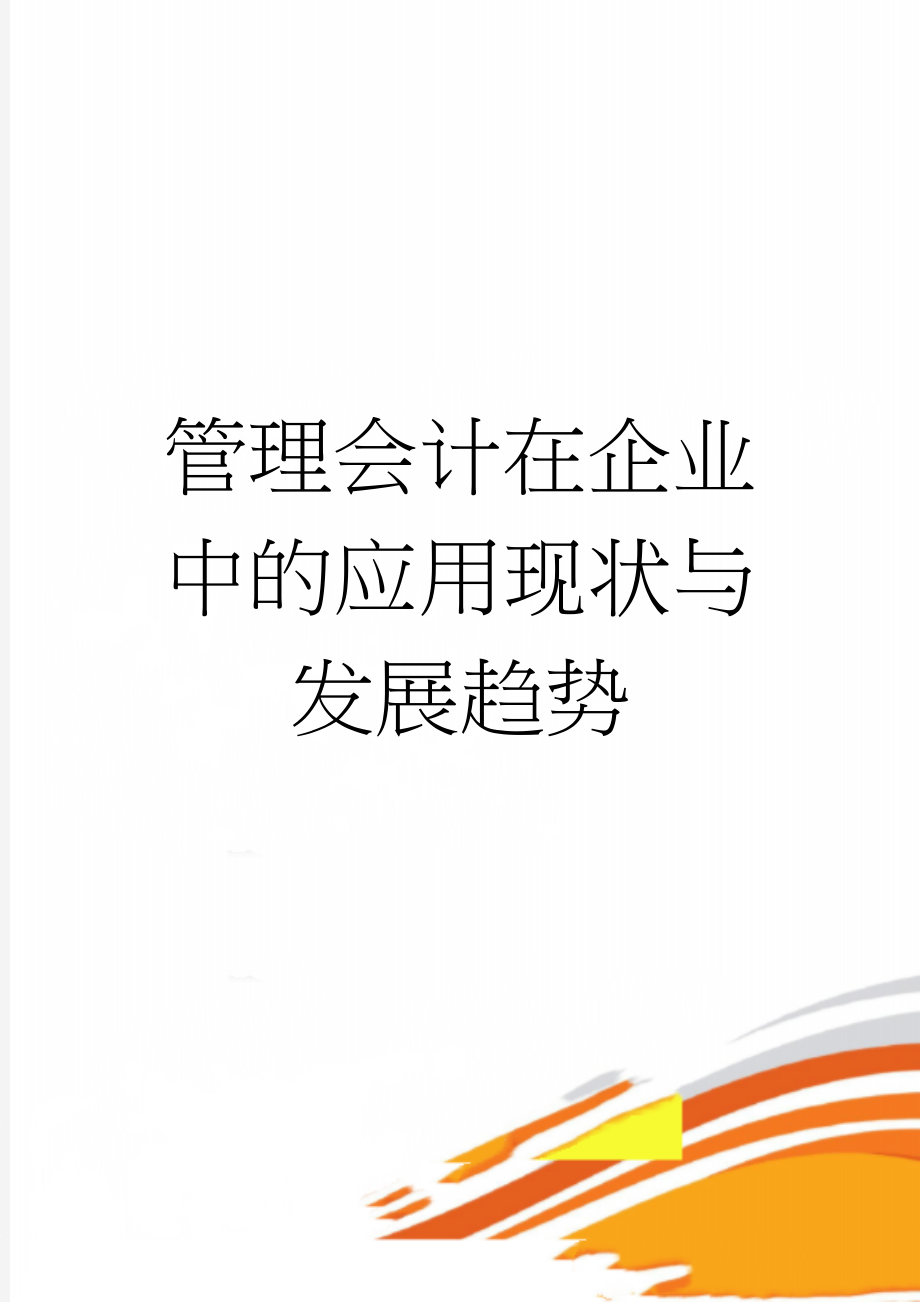 管理会计在企业中的应用现状与发展趋势